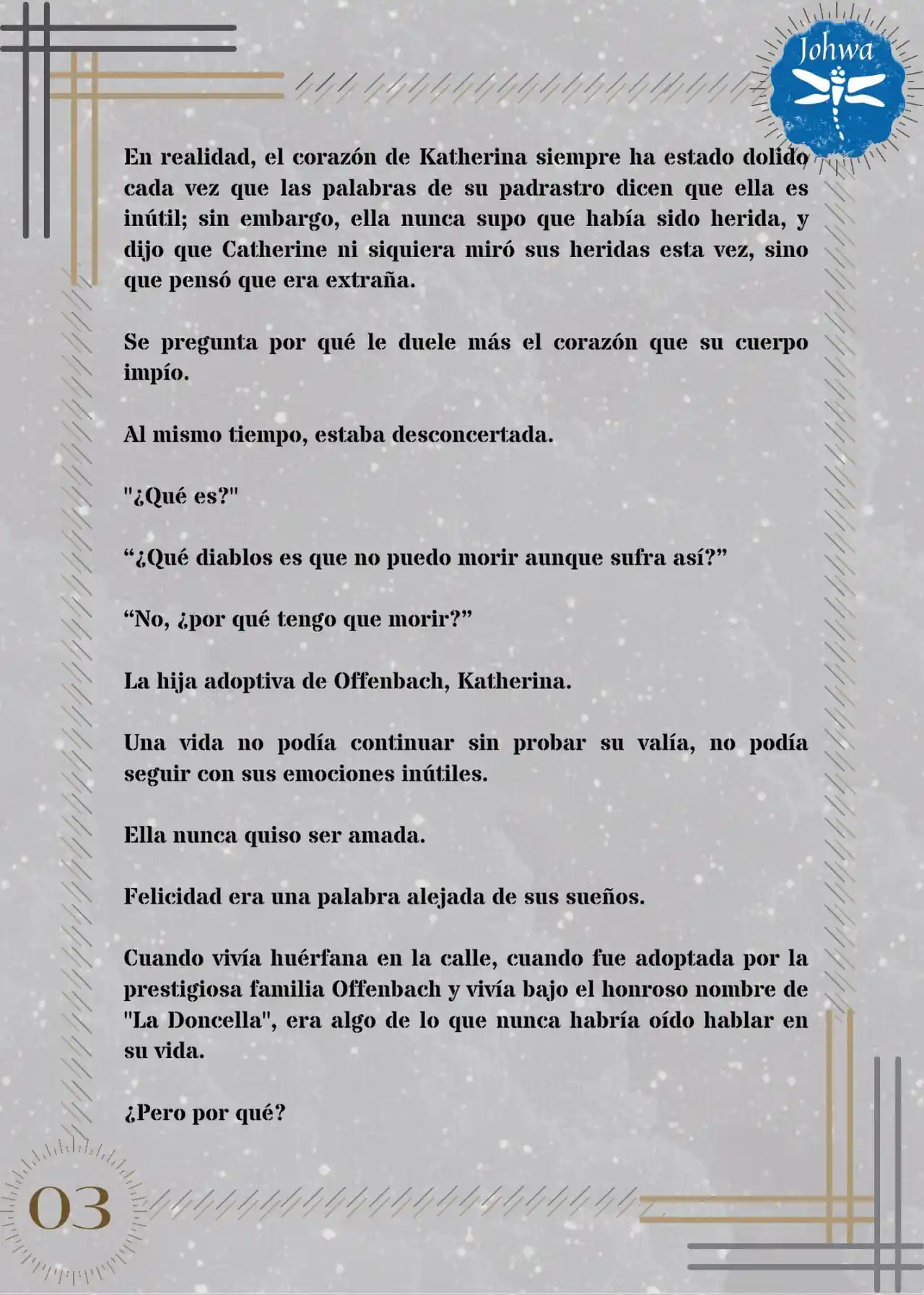 Johwa

En realidad, el corazón de Katherina siempre ha estado dolido cada vez que las palabras de su padrastro dicen que ella es inútil; sin embargo, ella nunca supo que había sido herida, y dijo que Catherine ni siquiera miró sus heridas esta vez, sino que pensó que era extraña.

Se pregunta por qué le duele más el corazón que su cuerpo impío.

Al mismo tiempo, estaba desconcertada.

"¿Qué es?"

“¿Qué diablos es que no puedo morir aunque sufra así?”

“No, ¿por qué tengo que morir?”

La hija adoptiva de Offenbach, Katherina.

Una vida no podía continuar sin probar su valía, no podía seguir con sus emociones inútiles.

Ella nunca quiso ser amada.

Felicidad era una palabra alejada de sus sueños.

Cuando vivía huérfana en la calle, cuando fue adoptada por la prestigiosa familia Offenbach y vivía bajo el honroso nombre de "La Doncella", era algo de lo que nunca habría oído hablar en su vida.

¿Pero por qué?

03